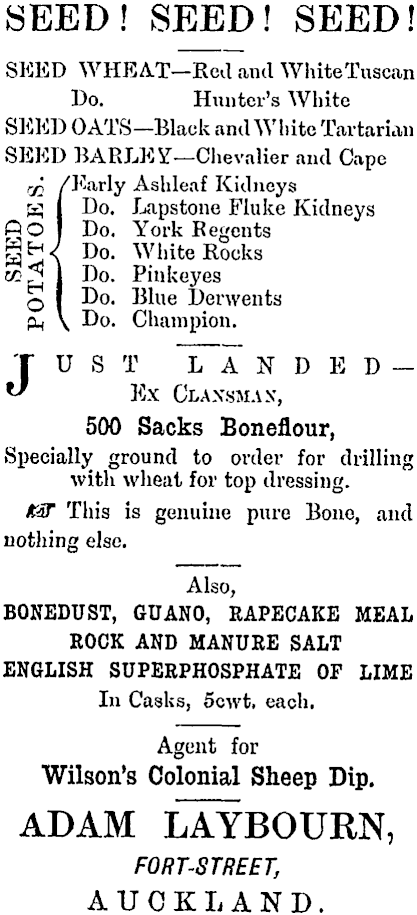 SEED! SEED! SEED!

SEED WHEAT—Red and White Tuscan
Do. Hunter's White
SEED OATS—Black and White Tartarian
SEED BARLEY—Chevalier and Cape

SEED POTATOES.
Early Ashleaf Kidneys
Do. Lapstone Fluke Kidneys
Do. York Regents
Do. White Rocks
Do. Pinkeyes
Do. Blue Derwents
Do. Champion.

JUST LANDED—
Ex Clansman,
500 Sacks Boneflour,
Specially ground to order for drilling with wheat for top dressing.

☞ This is genuine pure Bone, and nothing else.

Also,
BONEDUST, GUANO, RAPECAKE MEAL
ROCK AND MANURE SALT
ENGLISH SUPERPHOSPHATE OF LIME
In Casks, 5cwt. each.

Agent for
Wilson's Colonial Sheep Dip.

ADAM LAYBOURN,
FORT-STREET,
AUCKLAND.